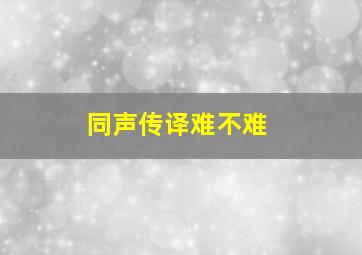 同声传译难不难